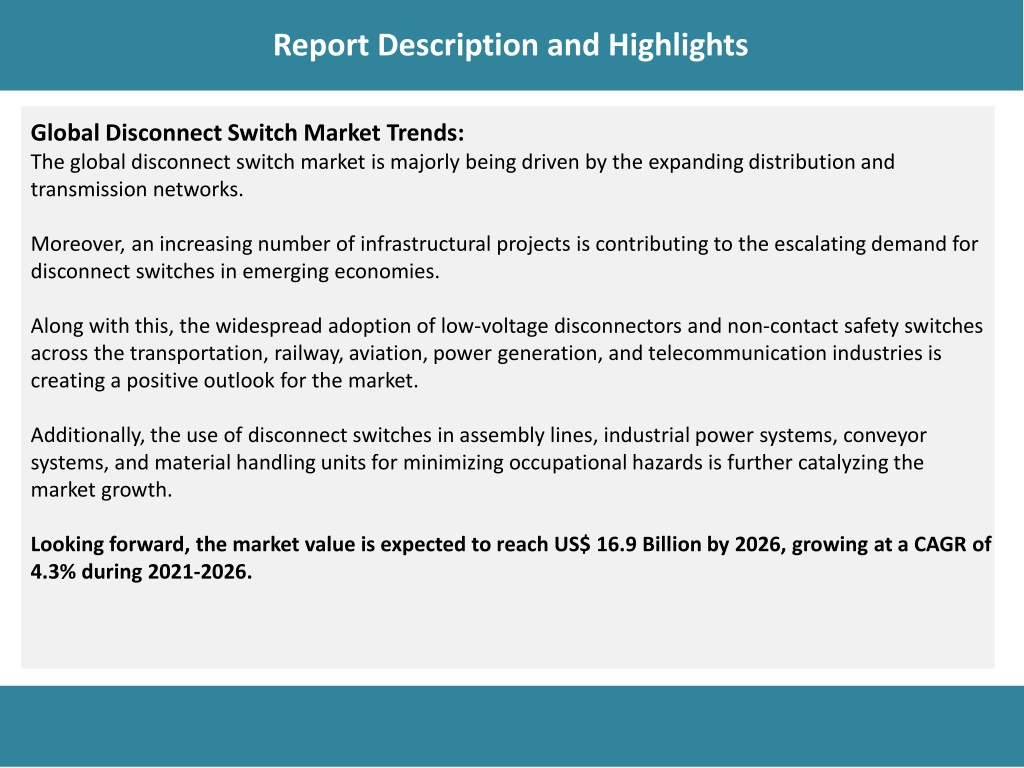 Report Description and Highlights

Global Disconnect Switch Market Trends:
The global disconnect switch market is majorly being driven by the expanding distribution and transmission networks.

Moreover, an increasing number of infrastructural projects is contributing to the escalating demand for disconnect switches in emerging economies.

Along with this, the widespread adoption of low-voltage disconnectors and non-contact safety switches across the transportation, railway, aviation, power generation, and telecommunication industries is creating a positive outlook for the market.

Additionally, the use of disconnect switches in assembly lines, industrial power systems, conveyor systems, and material handling units for minimizing occupational hazards is further catalyzing the market growth.

Looking forward, the market value is expected to reach US$ 16.9 Billion by 2026, growing at a CAGR of 4.3% during 2021-2026.